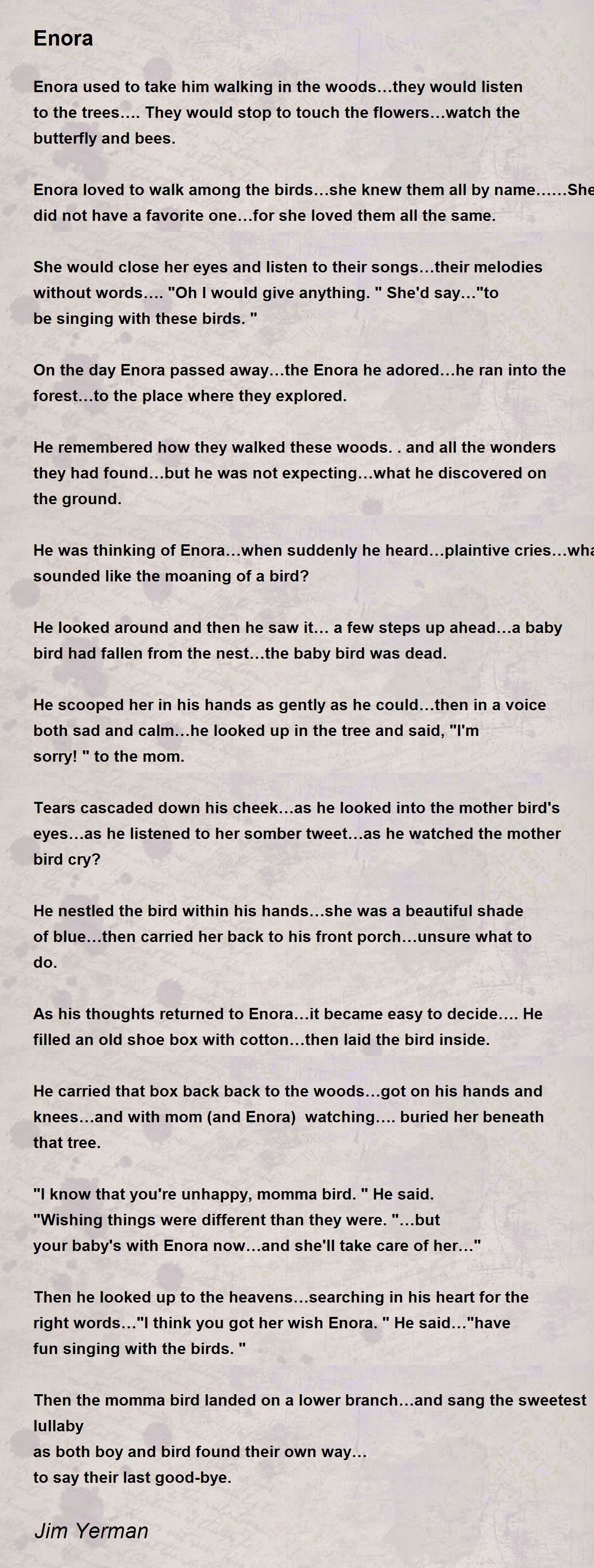 Enora

Enora used to take him walking in the woods…they would listen to the trees…. They would stop to touch the flowers…watch the butterfly and bees.

Enora loved to walk among the birds…she knew them all by name……She did not have a favorite one…for she loved them all the same.

She would close her eyes and listen to their songs…their melodies without words…. "Oh I would give anything. " She'd say…"to be singing with these birds. "

On the day Enora passed away…the Enora he adored…he ran into the forest…to the place where they explored.

He remembered how they walked these woods. . and all the wonders they had found…but he was not expecting…what he discovered on the ground.

He was thinking of Enora…when suddenly he heard…plaintive cries…wha sounded like the moaning of a bird?

He looked around and then he saw it… a few steps up ahead…a baby bird had fallen from the nest…the baby bird was dead.

He scooped her in his hands as gently as he could…then in a voice both sad and calm…he looked up in the tree and said, "I'm sorry! " to the mom.

Tears cascaded down his cheek…as he looked into the mother bird's eyes…as he listened to her somber tweet…as he watched the mother bird cry?

He nestled the bird within his hands…she was a beautiful shade of blue…then carried her back to his front porch…unsure what to do.

As his thoughts returned to Enora…it became easy to decide…. He filled an old shoe box with cotton…then laid the bird inside.

He carried that box back back to the woods…got on his hands and knees…and with mom (and Enora) watching…. buried her beneath that tree.

"I know that you're unhappy, momma bird. " He said.
"Wishing things were different than they were. "…but
your baby's with Enora now…and she'll take care of her…"

Then he looked up to the heavens…searching in his heart for the right words…"I think you got her wish Enora. " He said…"have fun singing with the birds. "

Then the momma bird landed on a lower branch…and sang the sweetest lullaby
as both boy and bird found their own way…
to say their last good-bye.

Jim Yerman